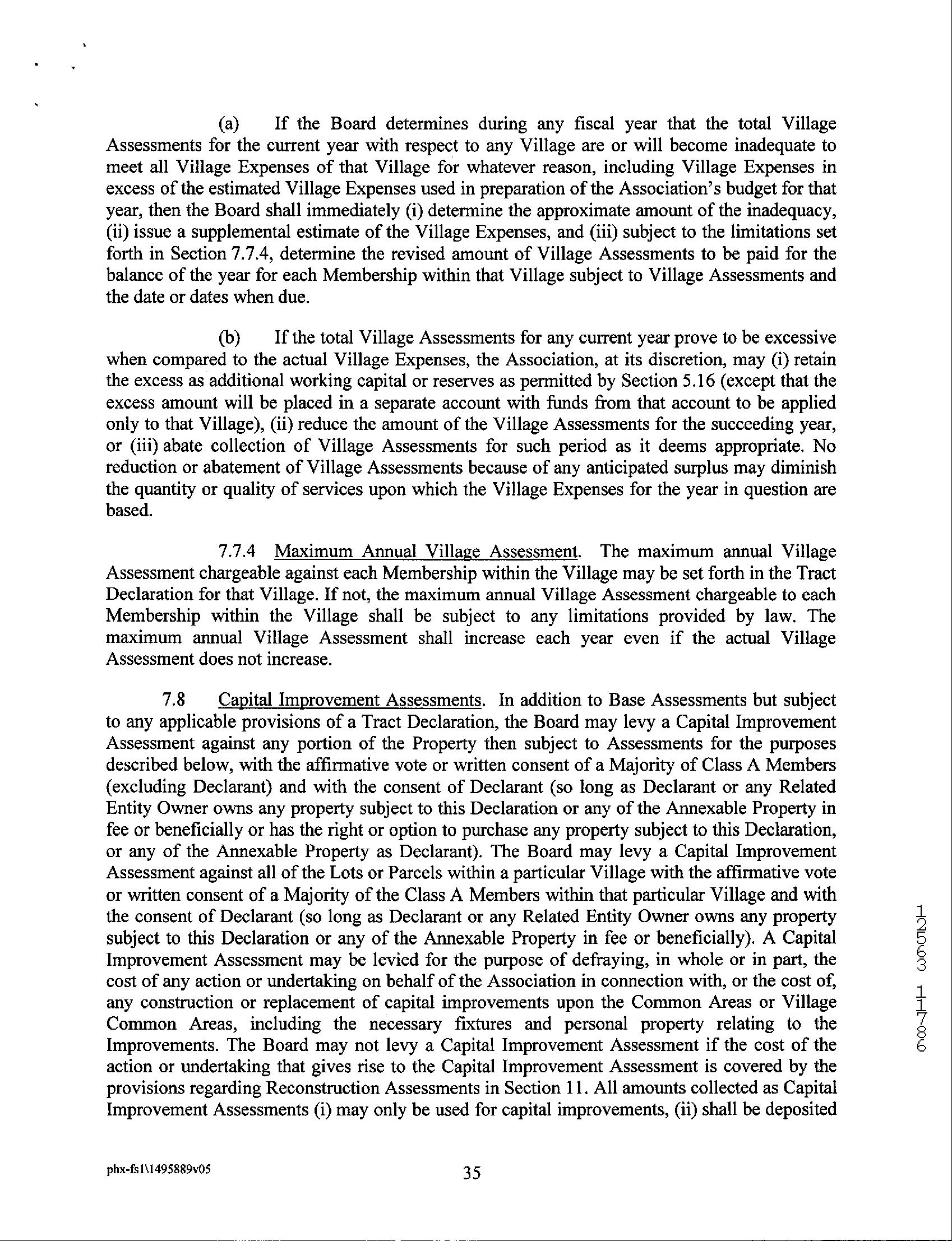 (a) If the Board determines during any fiscal year that the total Village Assessments for the current year with respect to any Village are or will become inadequate to meet all Village Expenses of that Village for whatever reason, including Village Expenses in excess of the estimated Village Expenses used in preparation of the Association's budget for that year, then the Board shall immediately (i) determine the approximate amount of the inadequacy, (ii) issue a supplemental estimate of the Village Expenses, and (iii) subject to the limitations set forth in Section 7.7.4, determine the revised amount of Village Assessments to be paid for the balance of the year for each Membership within that Village subject to Village Assessments and the date or dates when due.

(b) If the total Village Assessments for any current year prove to be excessive when compared to the actual Village Expenses, the Association, at its discretion, may (i) retain the excess as additional working capital or reserves as permitted by Section 5.16 (except that the excess amount will be placed in a separate account with funds from that account to be applied only to that Village), (ii) reduce the amount of the Village Assessments for the succeeding year, or (iii) abate collection of Village Assessments for such period as it deems appropriate. No reduction or abatement of Village Assessments because of any anticipated surplus may diminish the quantity or quality of services upon which the Village Expenses for the year in question are based.

7.7.4 Maximum Annual Village Assessment. The maximum annual Village Assessment chargeable against each Membership within the Village may be set forth in the Tract Declaration for that Village. If not, the maximum annual Village Assessment chargeable to each Membership within the Village shall be subject to any limitations provided by law. The maximum annual Village Assessment shall increase each year even if the actual Village Assessment does not increase.

7.8 Capital Improvement Assessments. In addition to Base Assessments but subject to any applicable provisions of a Tract Declaration, the Board may levy a Capital Improvement Assessment against any portion of the Property then subject to Assessments for the purposes described below, with the affirmative vote or written consent of a Majority of Class A Members (excluding Declarant) and with the consent of Declarant (so long as Declarant or any Related Entity Owner owns any property subject to this Declaration or any of the Annexable Property in fee or beneficially or has the right or option to purchase any property subject to this Declaration, or any of the Annexable Property as Declarant). The Board may levy a Capital Improvement Assessment against all of the Lots or Parcels within a particular Village with the affirmative vote or written consent of a Majority of the Class A Members within that particular Village and with the consent of Declarant (so long as Declarant or any Related Entity Owner owns any property subject to this Declaration or any of the Annexable Property in fee or beneficially). A Capital Improvement Assessment may be levied for the purpose of defraying, in whole or in part, the cost of any action or undertaking on behalf of the Association in connection with, or the cost of, any construction or replacement of capital improvements upon the Common Areas or Village Common Areas, including the necessary fixtures and personal property relating to the Improvements. The Board may not levy a Capital Improvement Assessment if the cost of the action or undertaking that gives rise to the Capital Improvement Assessment is covered by the provisions regarding Reconstruction Assessments in Section 11. All amounts collected as Capital Improvement Assessments (i) may only be used for capital improvements, (ii) shall be deposited

12563 11786

phx-fs1\1495889v05

35